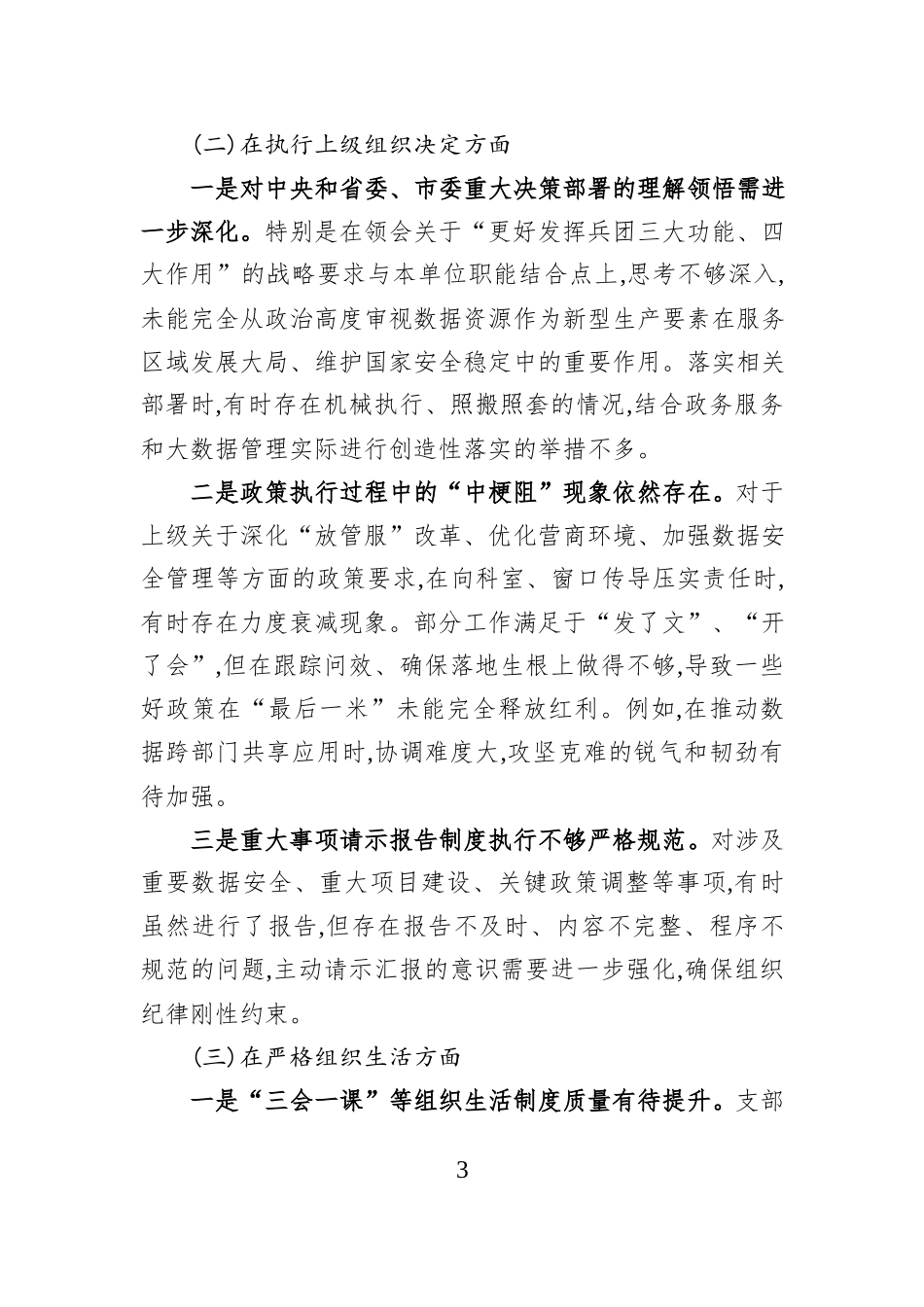 (二)在执行上级组织决定方面

一是对中央和省委、市委重大决策部署的理解领悟需进一步深化。特别是在领会关于“更好发挥兵团三大功能、四大作用”的战略要求与本单位职能结合点上,思考不够深入,未能完全从政治高度审视数据资源作为新型生产要素在服务区域发展大局、维护国家安全稳定中的重要作用。落实相关部署时,有时存在机械执行、照搬照套的情况,结合政务服务和大数据管理实际进行创造性落实的举措不多。

二是政策执行过程中的“中梗阻”现象依然存在。对于上级关于深化“放管服”改革、优化营商环境、加强数据安全管理等方面的政策要求,在向科室、窗口传导压实责任时,有时存在力度衰减现象。部分工作满足于“发了文”、“开了会”,但在跟踪问效、确保落地生根上做得不够,导致一些好政策在“最后一米”未能完全释放红利。例如,在推动数据跨部门共享应用时,协调难度大,攻坚克难的锐气和韧劲有待加强。

三是重大事项请示报告制度执行不够严格规范。对涉及重要数据安全、重大项目建设、关键政策调整等事项,有时虽然进行了报告,但存在报告不及时、内容不完整、程序不规范的问题,主动请示汇报的意识需要进一步强化,确保组织纪律刚性约束。

(三)在严格组织生活方面

一是“三会一课”等组织生活制度质量有待提升。支部

3